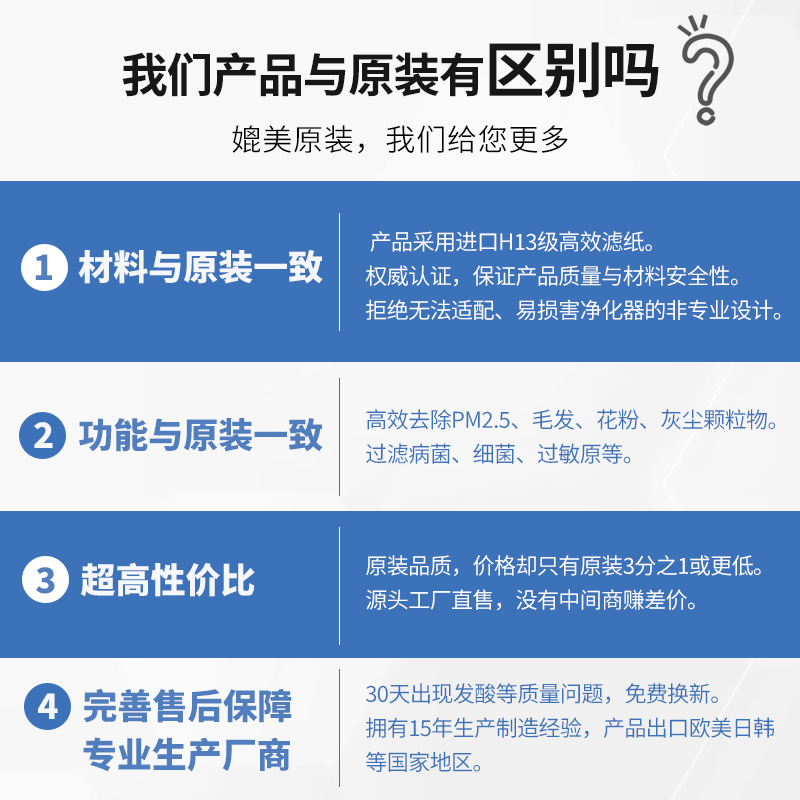 我们产品与原装有区别吗

媲美原装，我们给您更多

1 材料与原装一致

产品采用进口H13级高效滤纸。
权威认证，保证产品质量与材料安全性。
拒绝无法适配、易损害净化器的非专业设计。

2 功能与原装一致

高效去除PM2.5、毛发、花粉、灰尘颗粒物。
过滤病菌、细菌、过敏原等。

3 超高性价比

原装品质，价格却只有原装3分之1或更低。
源头工厂直售，没有中间商赚差价。

4 完善售后保障
专业生产厂商

30天出现发酸等质量问题，免费换新。
拥有15年生产制造经验，产品出口欧美日韩等国家地区。